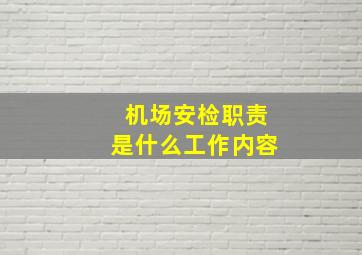 机场安检职责
是什么工作内容